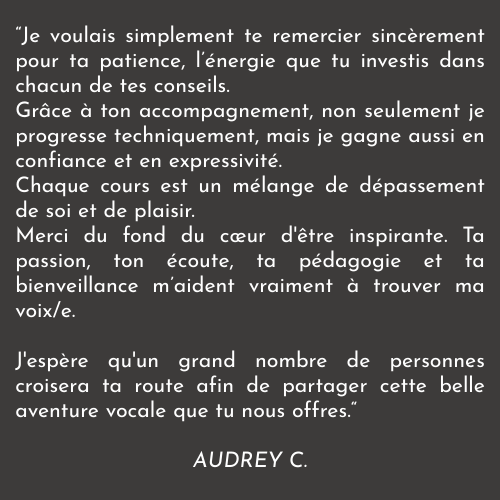 “Je voulais simplement te remercier sincèrement pour ta patience, l’énergie que tu investis dans chacun de tes conseils.
Grâce à ton accompagnement, non seulement je progresse techniquement, mais je gagne aussi en confiance et en expressivité.
Chaque cours est un mélange de dépassement de soi et de plaisir.
Merci du fond du cœur d'être inspirante. Ta passion, ton écoute, ta pédagogie et ta bienveillance m’aident vraiment à trouver ma voix/e.

J'espère qu'un grand nombre de personnes croisera ta route afin de partager cette belle aventure vocale que tu nous offres.”

AUDREY C.